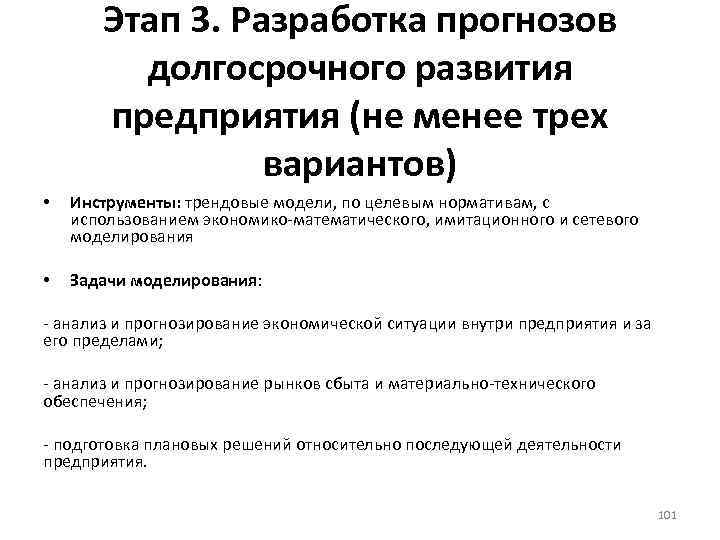 Этап 3. Разработка прогнозов долгосрочного развития предприятия (не менее трех вариантов)

• Инструменты: трендовые модели, по целевым нормативам, с использованием экономико-математического, имитационного и сетевого моделирования

• Задачи моделирования:

- анализ и прогнозирование экономической ситуации внутри предприятия и за его пределами;

- анализ и прогнозирование рынков сбыта и материально-технического обеспечения;

- подготовка плановых решений относительно последующей деятельности предприятия.

101